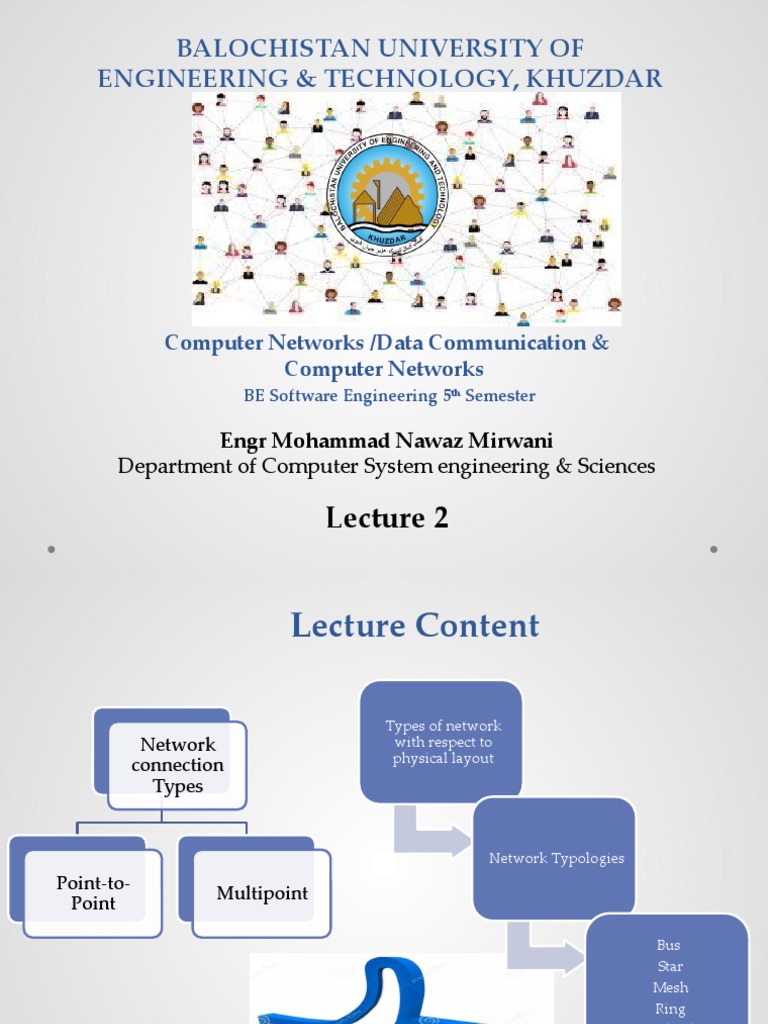 BALOCHISTAN UNIVERSITY OF ENGINEERING & TECHNOLOGY, KHUZDAR

BALOCHISTAN UNIVERSITY OF ENGINEERING AND TECHNOLOGY
KHUZDAR

Computer Networks /Data Communication & Computer Networks
BE Software Engineering 5th Semester

Engr Mohammad Nawaz Mirwani
Department of Computer System engineering & Sciences

Lecture 2

Lecture Content

Network connection Types

Point-to-Point

Multipoint

Types of network with respect to physical layout

Network Typologies

Bus
Star
Mesh
Ring